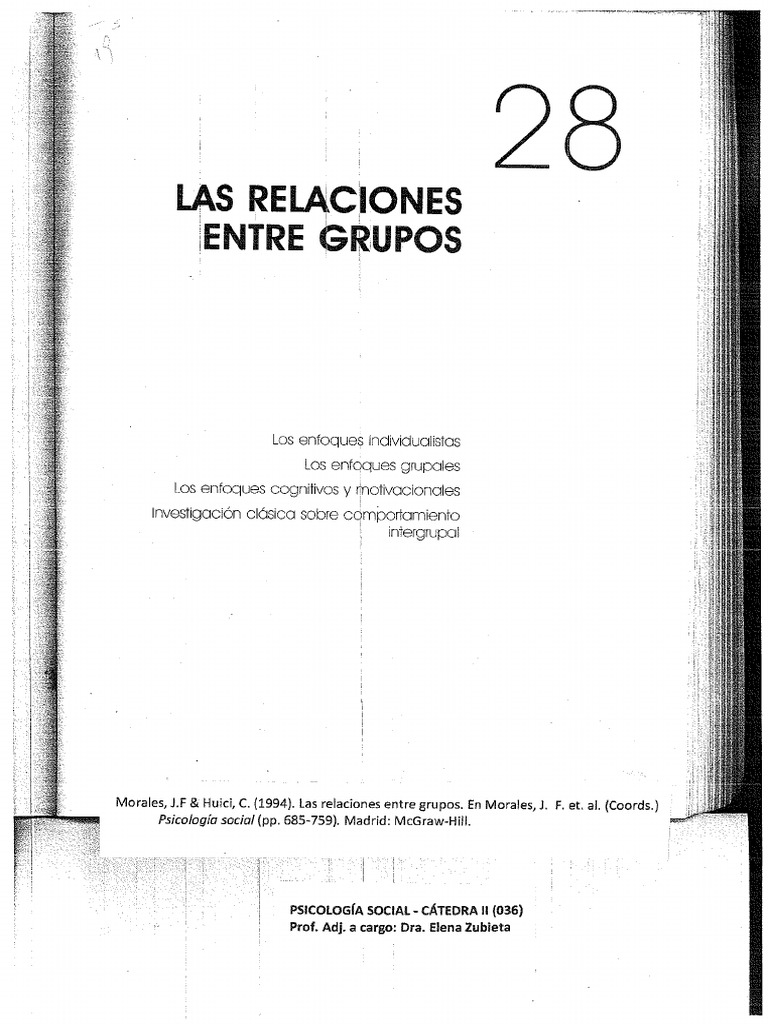 28

LAS RELACIONES ENTRE GRUPOS

Los enfoques individualistas
Los enfoques grupales
Los enfoques cognitivos y motivacionales
Investigación clásica sobre comportamiento intergrupal

Morales, J.F & Huici, C. (1994). Las relaciones entre grupos. En Morales, J. F. et. al. (Coords.) Psicología social (pp. 685-759). Madrid: McGraw-Hill.

PSICOLOGÍA SOCIAL - CÁTEDRA II (036)
Prof. Adj. a cargo: Dra. Elena Zubieta